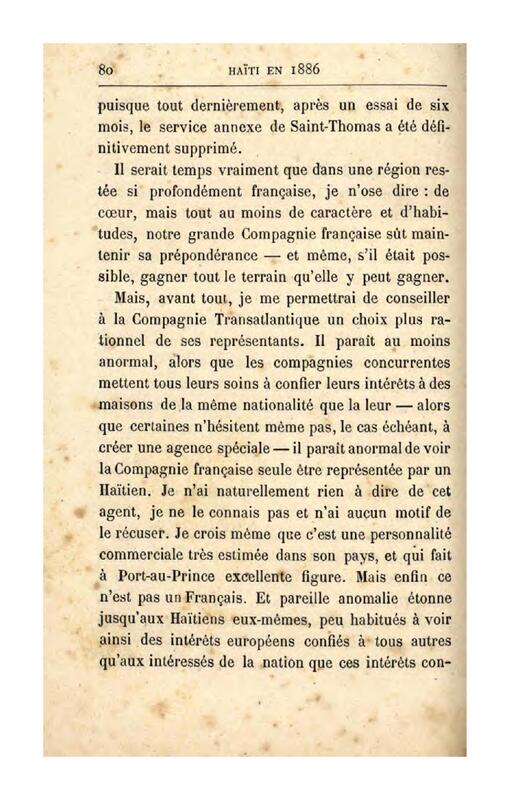 80 HAÏTI EN 1886

puisque tout dernièrement, après un essai de six mois, le service annexe de Saint-Thomas a été définitivement supprimé.

Il serait temps vraiment que dans une région restée si profondément française, je n'ose dire : de cœur, mais tout au moins de caractère et d'habitudes, notre grande Compagnie française sût maintenir sa prépondérance — et même, s'il était possible, gagner tout le terrain qu'elle y peut gagner.

Mais, avant tout, je me permettrai de conseiller à la Compagnie Transatlantique un choix plus rationnel de ses représentants. Il paraît au moins anormal, alors que les compagnies concurrentes mettent tous leurs soins à confier leurs intérêts à des maisons de la même nationalité que la leur — alors que certaines n'hésitent même pas, le cas échéant, à créer une agence spéciale — il paraît anormal de voir la Compagnie française seule être représentée par un Haïtien. Je n'ai naturellement rien à dire de cet agent, je ne le connais pas et n'ai aucun motif de le récuser. Je crois même que c'est une personnalité commerciale très estimée dans son pays, et qui fait à Port-au-Prince excellente figure. Mais enfin ce n'est pas un Français. Et pareille anomalie étonne jusqu'aux Haïtiens eux-mêmes, peu habitués à voir ainsi des intérêts européens confiés à tous autres qu'aux intéressés de la nation que ces intérêts con-